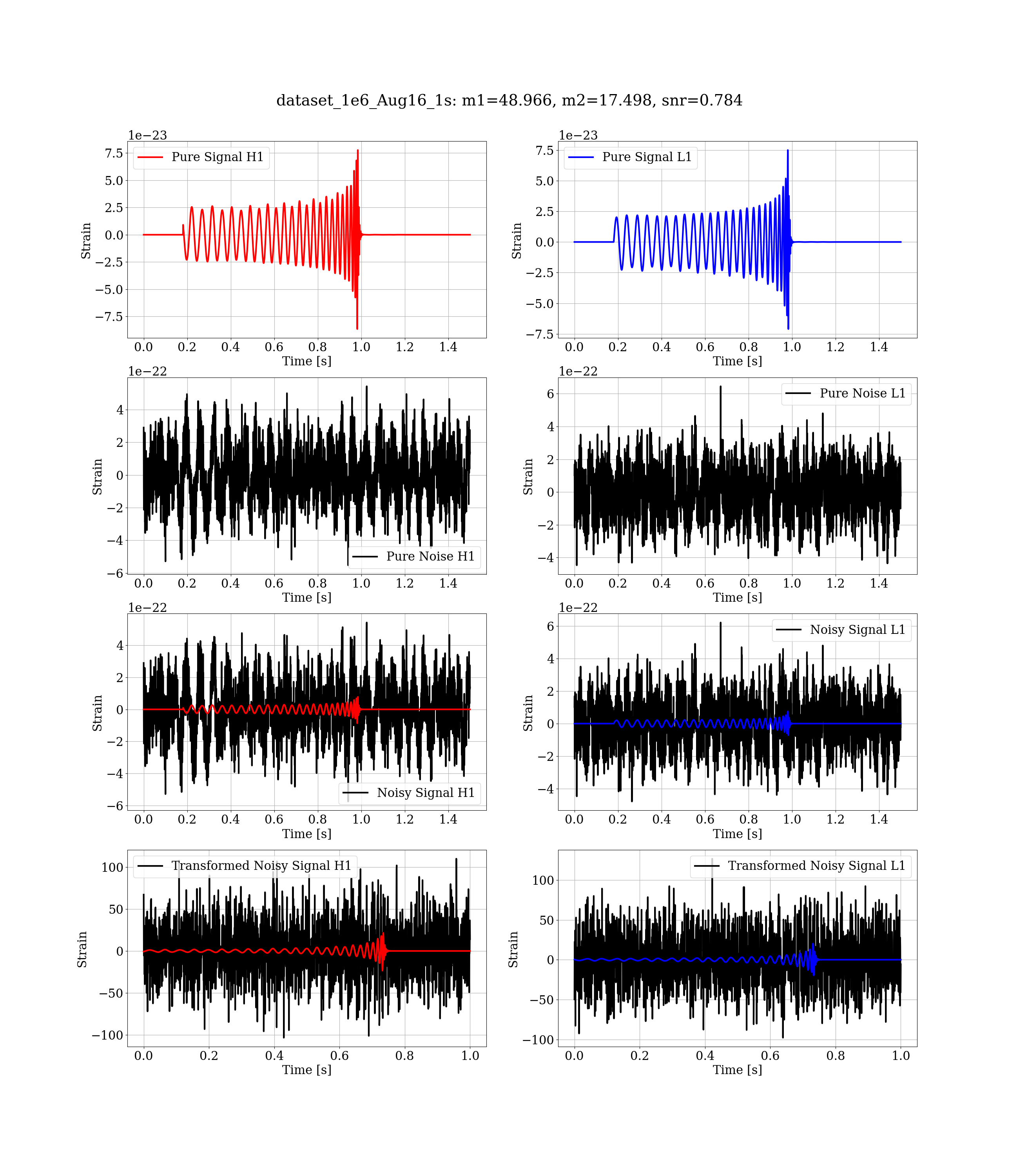 dataset_1e6_Aug16_1s: m1=48.966, m2=17.498, snr=0.784

1e−23
Pure Signal H1
7.5
5.0
2.5
0.0
−2.5
−5.0
−7.5
Strain
0.0 0.2 0.4 0.6 0.8 1.0 1.2 1.4
Time [s]

1e−23
Pure Signal L1
7.5
5.0
2.5
0.0
−2.5
−5.0
−7.5
Strain
0.0 0.2 0.4 0.6 0.8 1.0 1.2 1.4
Time [s]

1e−22
4
2
0
−2
−4
−6
Strain
Pure Noise H1
0.0 0.2 0.4 0.6 0.8 1.0 1.2 1.4
Time [s]

1e−22
Pure Noise L1
6
4
2
0
−2
−4
Strain
0.0 0.2 0.4 0.6 0.8 1.0 1.2 1.4
Time [s]

1e−22
4
2
0
−2
−4
−6
Strain
Noisy Signal H1
0.0 0.2 0.4 0.6 0.8 1.0 1.2 1.4
Time [s]

1e−22
Noisy Signal L1
6
4
2
0
−2
−4
Strain
0.0 0.2 0.4 0.6 0.8 1.0 1.2 1.4
Time [s]

Transformed Noisy Signal H1
100
50
0
−50
−100
Strain
0.0 0.2 0.4 0.6 0.8 1.0
Time [s]

Transformed Noisy Signal L1
100
50
0
−50
−100
Strain
0.0 0.2 0.4 0.6 0.8 1.0
Time [s]